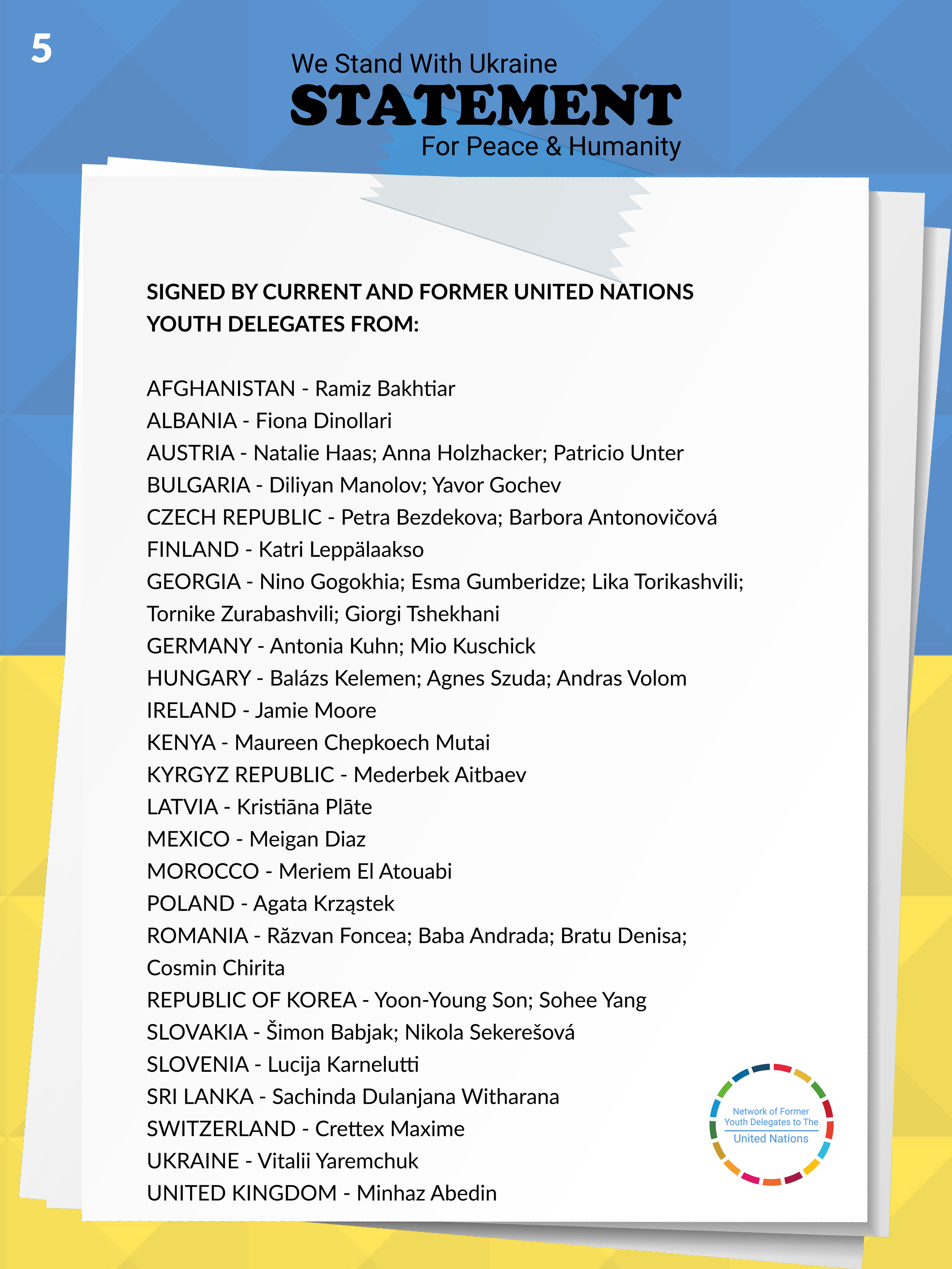 5

We Stand With Ukraine
STATEMENT
For Peace & Humanity

SIGNED BY CURRENT AND FORMER UNITED NATIONS YOUTH DELEGATES FROM:

AFGHANISTAN - Ramiz Bakhtiar
ALBANIA - Fiona Dinollari
AUSTRIA - Natalie Haas; Anna Holzhacker; Patricio Unter
BULGARIA - Diliyan Manolov; Yavor Gochev
CZECH REPUBLIC - Petra Bezdekova; Barbora Antonovičová
FINLAND - Katri Leppälaakso
GEORGIA - Nino Gogokhia; Esma Gumberidze; Lika Torikashvili; Tornike Zurabashvili; Giorgi Tshekhani
GERMANY - Antonia Kuhn; Mio Kuschick
HUNGARY - Balázs Kelemen; Agnes Szuda; Andras Volom
IRELAND - Jamie Moore
KENYA - Maureen Chepkoech Mutai
KYRGYZ REPUBLIC - Mederbek Aitbaev
LATVIA - Kristiāna Plāte
MEXICO - Meigan Diaz
MOROCCO - Meriem El Atouabi
POLAND - Agata Krząstek
ROMANIA - Răzvan Foncea; Baba Andrada; Bratu Denisa; Cosmin Chirita
REPUBLIC OF KOREA - Yoon-Young Son; Sohee Yang
SLOVAKIA - Šimon Babjak; Nikola Sekerešová
SLOVENIA - Lucija Karnelutti
SRI LANKA - Sachinda Dulanjana Witharana
SWITZERLAND - Crettex Maxime
UKRAINE - Vitalii Yaremchuk
UNITED KINGDOM - Minhaz Abedin

Network of Former Youth Delegates to The United Nations